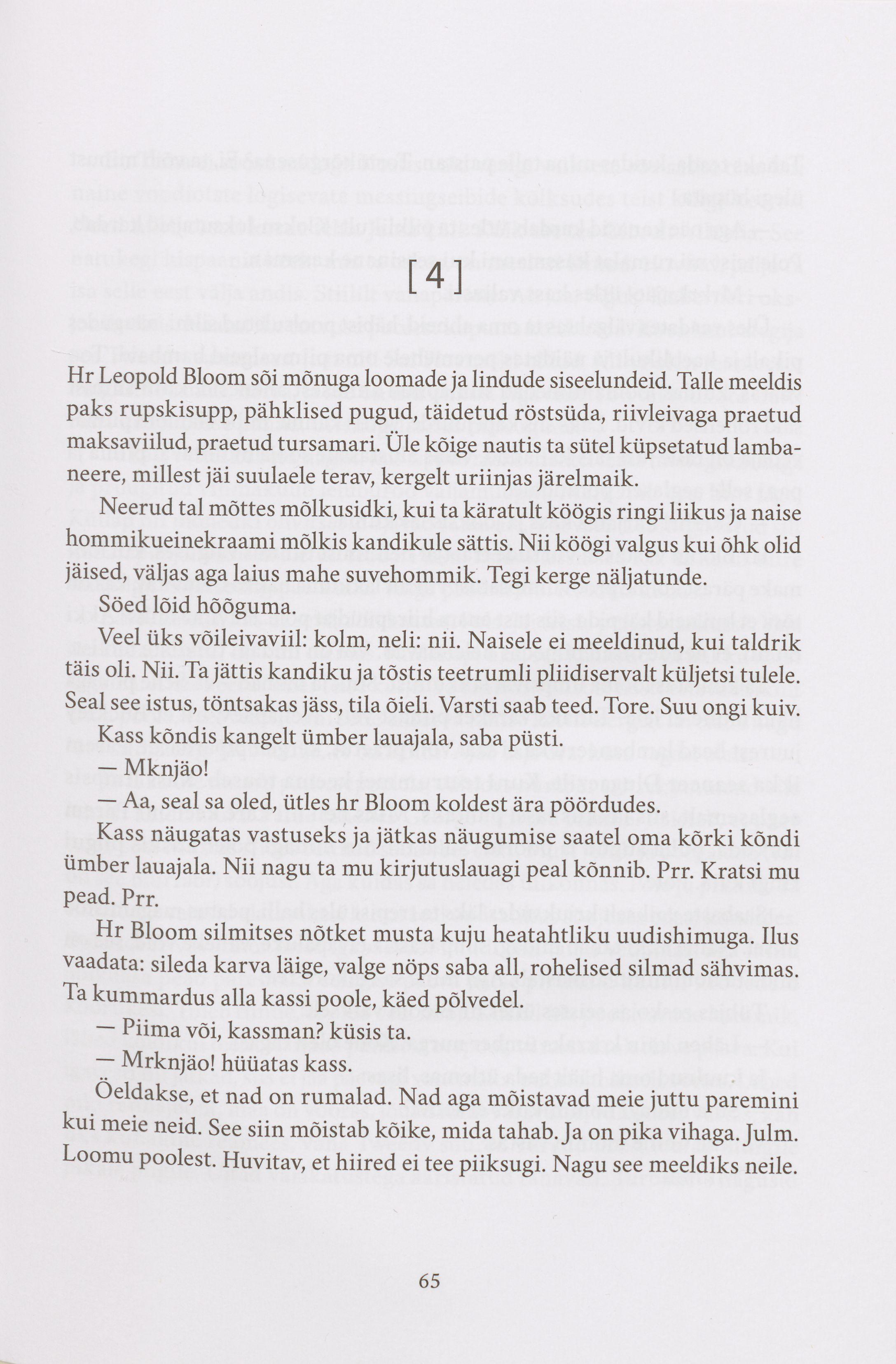 [4]

Hr Leopold Bloom sõi mõnuga loomade ja lindude siseelundeid. Talle meeldis paks rupskisupp, pähklised pugud, täidetud röstsüda, riivleivaga praetud maksaviilud, praetud tursamari. Üle kõige nautis ta sütel küpsetatud lambaneere, millest jäi suulaele terav, kergelt uriinjas järelmaik.

Neerud tal mõttes mõlkusidki, kui ta käratult köögis ringi liikus ja naise hommikueinekraami mõlkis kandikule sättis. Nii köögi valgus kui õhk olid jäised, väljas aga laius mahe suvehommik. Tegi kerge näljatunde.

Söed lõid hõõguma.

Veel üks võileivaviil: kolm, neli: nii. Naisele ei meeldinud, kui taldrik täis oli. Nii. Ta jättis kandiku ja tõstis teetrumli pliidiservalt küljetsi tulele. Seal see istus, töntsakas jäss, tila õieli. Varsti saab teed. Tore. Suu ongi kuiv.

Kass kõndis kangelt ümber lauajala, saba püsti.

— Mknjäo!

— Aa, seal sa oled, ütles hr Bloom koldest ära pöördudes.

Kass näugatas vastuseks ja jätkas näugumise saatel oma kõrki kõndi ümber lauajala. Nii nagu ta mu kirjutuslauagi peal kõnnib. Prr. Kratsi mu pead. Prr.

Hr Bloom silmitses nõtket musta kuju heatahtliku uudishimuga. Ilus vaadata: sileda karva läige, valge nöps saba all, rohelised silmad sähvimas. Ta kummardus alla kassi poole, käed põlvedel.

— Piima või, kassman? küsis ta.

— Mrknjäo! hüüatas kass.

Öeldakse, et nad on rumalad. Nad aga mõistavad meie juttu paremini kui meie neid. See siin mõistab kõike, mida tahab. Ja on pika vihaga. Julm. Loomu poolest. Huvitav, et hiired ei tee piiksugi. Nagu see meeldiks neile.

65